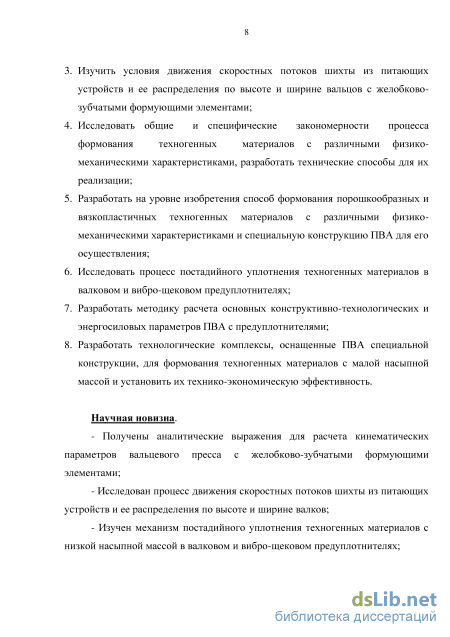 8

3. Изучить условия движения скоростных потоков шихты из питающих устройств и ее распределения по высоте и ширине вальцов с желобково-зубчатыми формующими элементами;
4. Исследовать общие и специфические закономерности процесса формования техногенных материалов с различными физико-механическими характеристиками, разработать технические способы для их реализации;
5. Разработать на уровне изобретения способ формования порошкообразных и вязкопластичных техногенных материалов с различными физико-механическими характеристиками и специальную конструкцию ПВА для его осуществления;
6. Исследовать процесс постадийного уплотнения техногенных материалов в валковом и вибро-щековом предуплотнителях;
7. Разработать методику расчета основных конструктивно-технологических и энергосиловых параметров ПВА с предуплотнителями;
8. Разработать технологические комплексы, оснащенные ПВА специальной конструкции, для формования техногенных материалов с малой насыпной массой и установить их технико-экономическую эффективность.

Научная новизна.

- Получены аналитические выражения для расчета кинематических параметров вальцевого пресса с желобково-зубчатыми формующими элементами;

- Исследован процесс движения скоростных потоков шихты из питающих устройств и ее распределения по высоте и ширине валков;

- Изучен механизм постадийного уплотнения техногенных материалов с низкой насыпной массой в валковом и вибро-щековом предуплотнителях;

dsLib.net
библиотека диссертаций